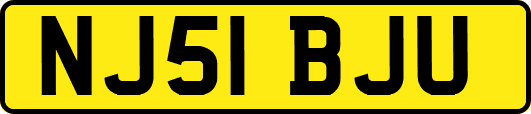 NJ51 BJU